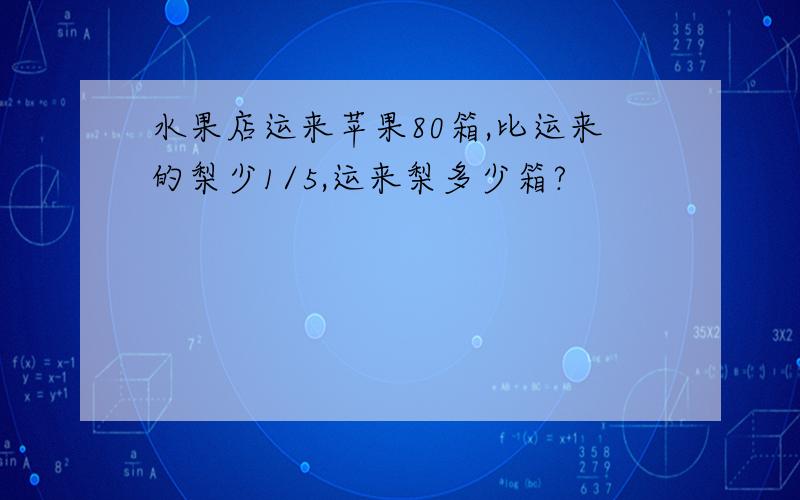 水果店运来苹果80箱,比运来的梨少1/5,运来梨多少箱?